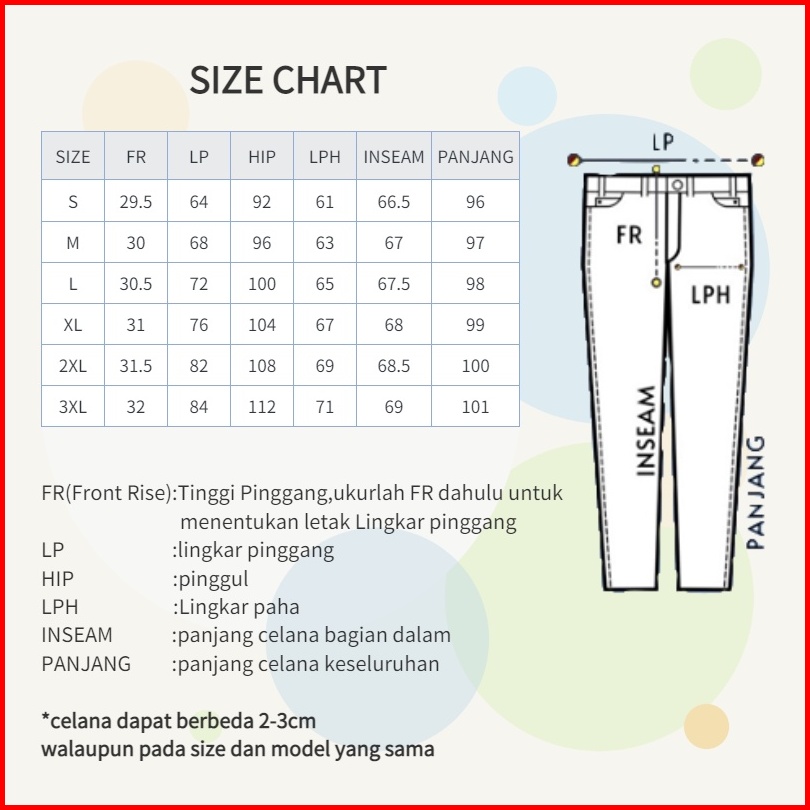 SIZE CHART

| SIZE | FR | LP | HIP | LPH | INSEAM | PANJANG |
|---|---|---|---|---|---|---|
| S | 29.5 | 64 | 92 | 61 | 66.5 | 96 |
| M | 30 | 68 | 96 | 63 | 67 | 97 |
| L | 30.5 | 72 | 100 | 65 | 67.5 | 98 |
| XL | 31 | 76 | 104 | 67 | 68 | 99 |
| 2XL | 31.5 | 82 | 108 | 69 | 68.5 | 100 |
| 3XL | 32 | 84 | 112 | 71 | 69 | 101 |

LP
FR
LPH
INSEAM
PANJANG

FR(Front Rise):Tinggi Pinggang,ukurlah FR dahulu untuk menentukan letak Lingkar pinggang
LP :lingkar pinggang
HIP :pinggul
LPH :Lingkar paha
INSEAM :panjang celana bagian dalam
PANJANG :panjang celana keseluruhan

*celana dapat berbeda 2-3cm
walaupun pada size dan model yang sama